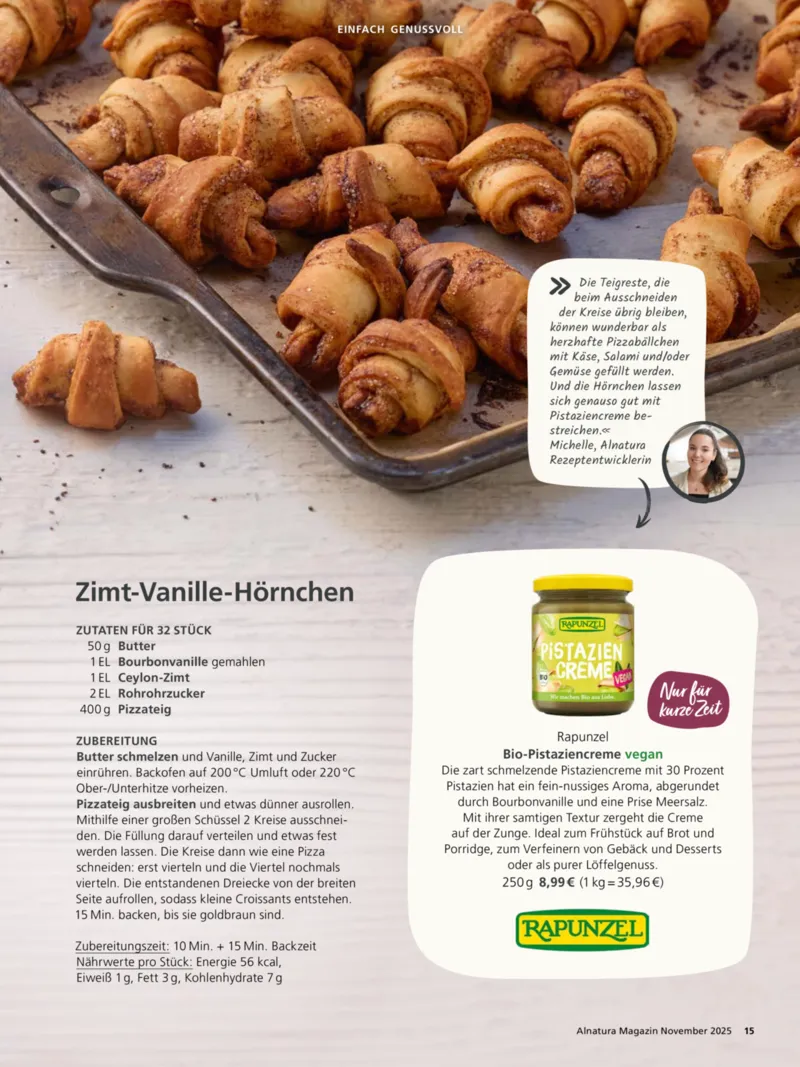 EINFACH GENUSSVOLL

» Die Teigreste, die beim Ausschneiden der Kreise übrig bleiben, können wunderbar als herzhafte Pizzabällchen mit Käse, Salami und/oder Gemüse gefüllt werden. Und die Hörnchen lassen sich genauso gut mit Pistaziencreme bestreichen.«
Michelle, Alnatura Rezeptentwicklerin

Zimt-Vanille-Hörnchen

ZUTATEN FÜR 32 STÜCK
50 g Butter
1 EL Bourbonvanille gemahlen
1 EL Ceylon-Zimt
2 EL Rohrohrzucker
400 g Pizzateig

ZUBEREITUNG
Butter schmelzen und Vanille, Zimt und Zucker einrühren. Backofen auf 200 °C Umluft oder 220 °C Ober-/Unterhitze vorheizen.
Pizzateig ausbreiten und etwas dünner ausrollen. Mithilfe einer großen Schüssel 2 Kreise ausschneiden. Die Füllung darauf verteilen und etwas fest werden lassen. Die Kreise dann wie eine Pizza schneiden: erst vierteln und die Viertel nochmals vierteln. Die entstandenen Dreiecke von der breiten Seite aufrollen, sodass kleine Croissants entstehen. 15 Min. backen, bis sie goldbraun sind.

Zubereitungszeit: 10 Min. + 15 Min. Backzeit
Nährwerte pro Stück: Energie 56 kcal, Eiweiß 1 g, Fett 3 g, Kohlenhydrate 7 g

RAPUNZEL
PISTAZIEN CREME
VEGAN
BIO
Wir machen Bio aus Liebe.

Nur für kurze Zeit

Rapunzel
Bio-Pistaziencreme vegan
Die zart schmelzende Pistaziencreme mit 30 Prozent Pistazien hat ein fein-nussiges Aroma, abgerundet durch Bourbonvanille und eine Prise Meersalz. Mit ihrer samtigen Textur zergeht die Creme auf der Zunge. Ideal zum Frühstück auf Brot und Porridge, zum Verfeinern von Gebäck und Desserts oder als purer Löffelgenuss.
250 g 8,99 € (1 kg = 35,96 €)

RAPUNZEL

Alnatura Magazin November 2025 15